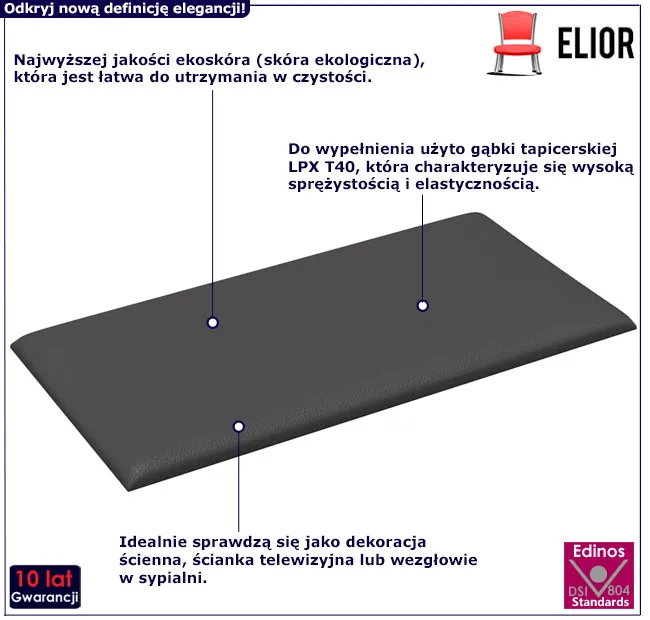 Odkryj nową definicję elegancji!

ELIOR

Najwyższej jakości ekoskóra (skóra ekologiczna), która jest łatwa do utrzymania w czystości.

Do wypełnienia użyto gąbki tapicerskiej LPX T40, która charakteryzuje się wysoką sprężystością i elastycznością.

Idealnie sprawdzą się jako dekoracja ścienna, ścianka telewizyjna lub wezgłowie w sypialni.

10 lat
Gwarancji

Edinos
DSI 804
Standards